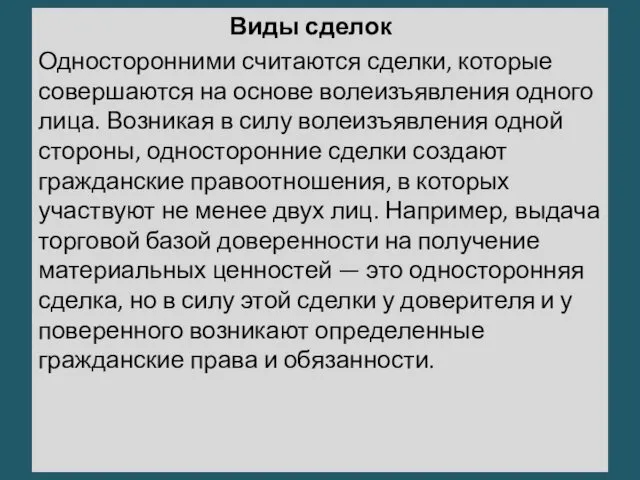 Виды сделок

Односторонними считаются сделки, которые совершаются на основе волеизъявления одного лица. Возникая в силу волеизъявления одной стороны, односторонние сделки создают гражданские правоотношения, в которых участвуют не менее двух лиц. Например, выдача торговой базой доверенности на получение материальных ценностей — это односторонняя сделка, но в силу этой сделки у доверителя и у поверенного возникают определенные гражданские права и обязанности.